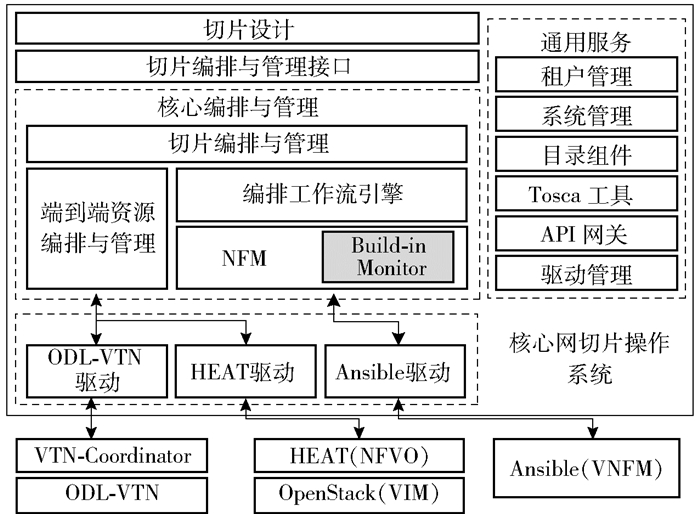 切片设计

切片编排与管理接口

核心编排与管理

切片编排与管理

端到端资源编排与管理

编排工作流引擎

NFM

Build-in Monitor

通用服务

租户管理

系统管理

目录组件

Tosca 工具

API 网关

驱动管理

ODL-VTN 驱动

HEAT驱动

Ansible驱动

核心网切片操作系统

VTN-Coordinator

ODL-VTN

HEAT(NFVO)

OpenStack(VIM)

Ansible(VNFM)